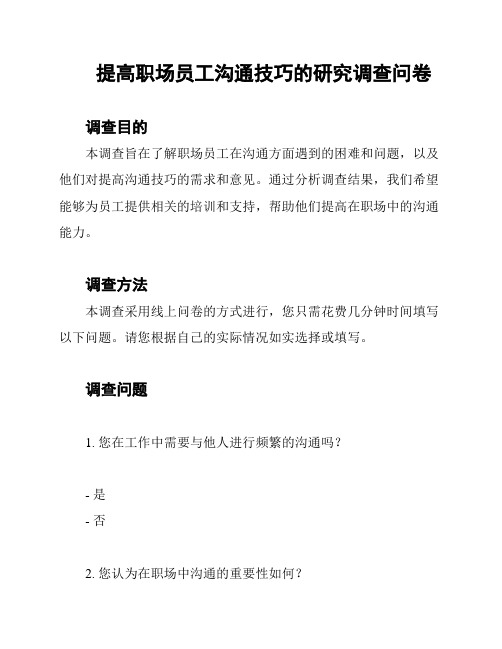 提高职场员工沟通技巧的研究调查问卷

调查目的

本调查旨在了解职场员工在沟通方面遇到的困难和问题，以及他们对提高沟通技巧的需求和意见。通过分析调查结果，我们希望能够为员工提供相关的培训和支持，帮助他们提高在职场中的沟通能力。

调查方法

本调查采用线上问卷的方式进行，您只需花费几分钟时间填写以下问题。请您根据自己的实际情况如实选择或填写。

调查问题

1. 您在工作中需要与他人进行频繁的沟通吗？

- 是
- 否

2. 您认为在职场中沟通的重要性如何？